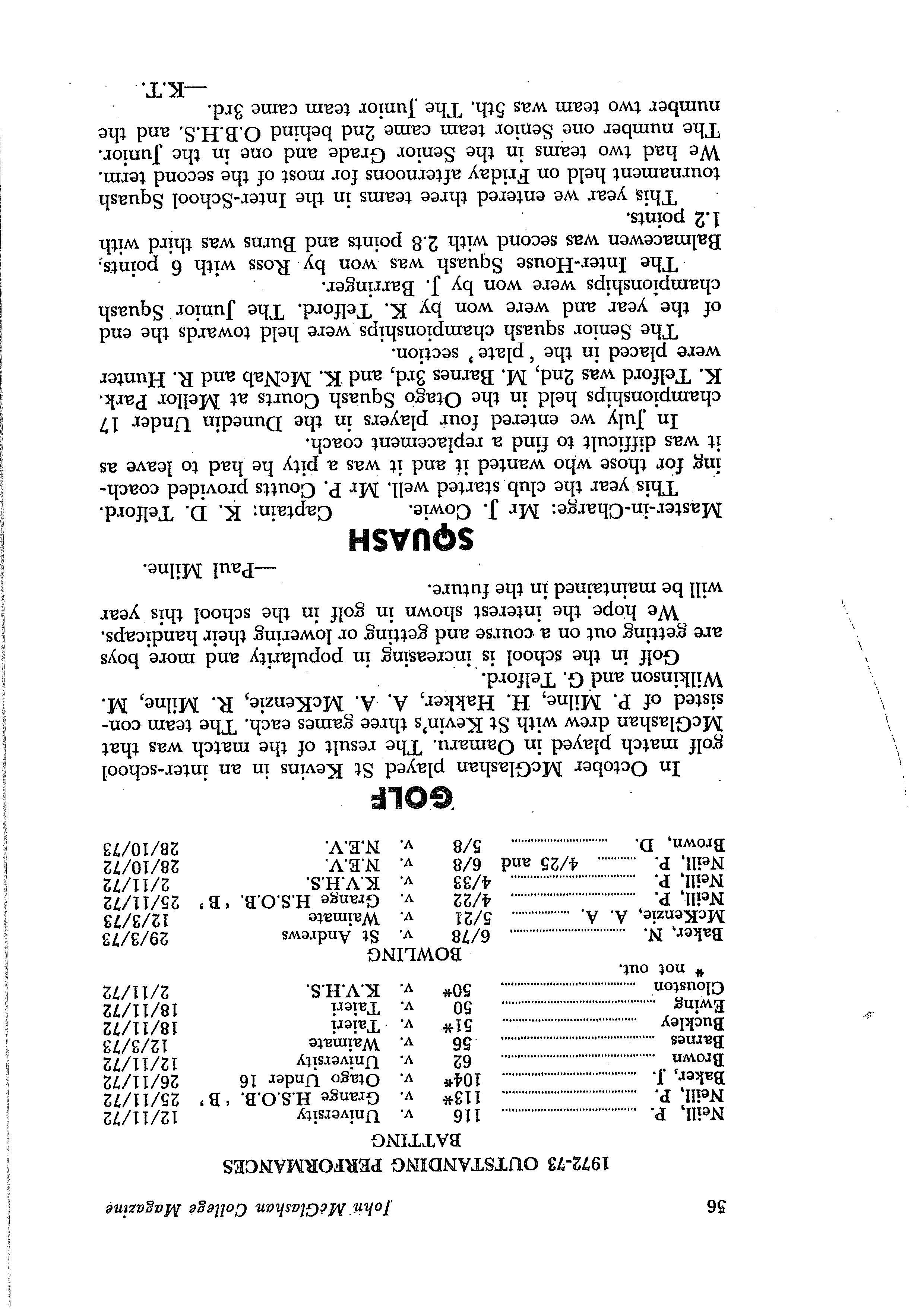 56 John McGlashan College Magazine

1972-73 OUTSTANDING PERFORMANCES

BATTING

| | | | | |
|---|---|---|---|---|
| Neill, P. | 116 | v. | University | 12/11/72 |
| Neill, P. | 113* | v. | Grange H.S.O.B. 'B' | 25/11/72 |
| Baker, J. | 104* | v. | Otago Under 16 | 26/11/72 |
| Brown | 62 | v. | University | 12/11/72 |
| Barnes | 56 | v. | Waimate | 12/3/73 |
| Buckley | 51* | v. | Taieri | 18/11/72 |
| Ewing | 50 | v. | Taieri | 18/11/72 |
| Clouston | 50* | v. | K.V.H.S. | 2/11/72 |

* not out.

BOWLING

| | | | | |
|---|---|---|---|---|
| Baker, N. | 6/78 | v. | St Andrews | 29/3/73 |
| McKenzie, A. A. | 5/21 | v. | Waimate | 12/3/73 |
| Neill, P. | 4/22 | v. | Grange H.S.O.B. 'B' | 25/11/72 |
| Neill, P. | 4/33 | v. | K.V.H.S. | 2/11/72 |
| Neill, P. | 4/25 and 6/8 | v. | N.E.V. | 28/10/72 |
| Brown, D. | 5/8 | v. | N.E.V. | 28/10/73 |

GOLF

In October McGlashan played St Kevins in an inter-school golf match played in Oamaru. The result of the match was that McGlashan drew with St Kevin's three games each. The team consisted of P. Milne, H. Hakker, A. A. McKenzie, R. Milne, M. Wilkinson and G. Telford.

Golf in the school is increasing in popularity and more boys are getting out on a course and getting or lowering their handicaps.

We hope the interest shown in golf in the school this year will be maintained in the future.

—Paul Milne.

SQUASH

Master-in-Charge: Mr J. Cowie. Captain: K. D. Telford.

This year the club started well. Mr P. Coutts provided coaching for those who wanted it and it was a pity he had to leave as it was difficult to find a replacement coach.

In July we entered four players in the Dunedin Under 17 championships held in the Otago Squash Courts at Mellor Park. K. Telford was 2nd, M. Barnes 3rd, and K. McNab and R. Hunter were placed in the 'plate' section.

The Senior squash championships were held towards the end of the year and were won by K. Telford. The Junior Squash championships were won by J. Barringer.

The Inter-House Squash was won by Ross with 6 points, Balmacewen was second with 2.8 points and Burns was third with 1.2 points.

This year we entered three teams in the Inter-School Squash tournament held on Friday afternoons for most of the second term. We had two teams in the Senior Grade and one in the Junior. The number one Senior team came 2nd behind O.B.H.S. and the number two team was 5th. The Junior team came 3rd.

—K.T.